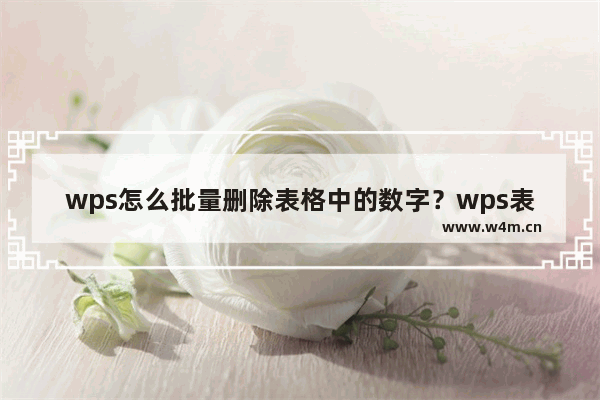 wps怎么批量删除表格中的数字？wps表

www.w4m.cn